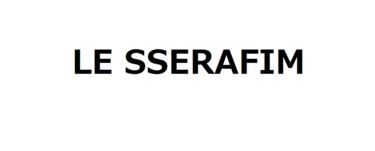 LE SSERAFIM